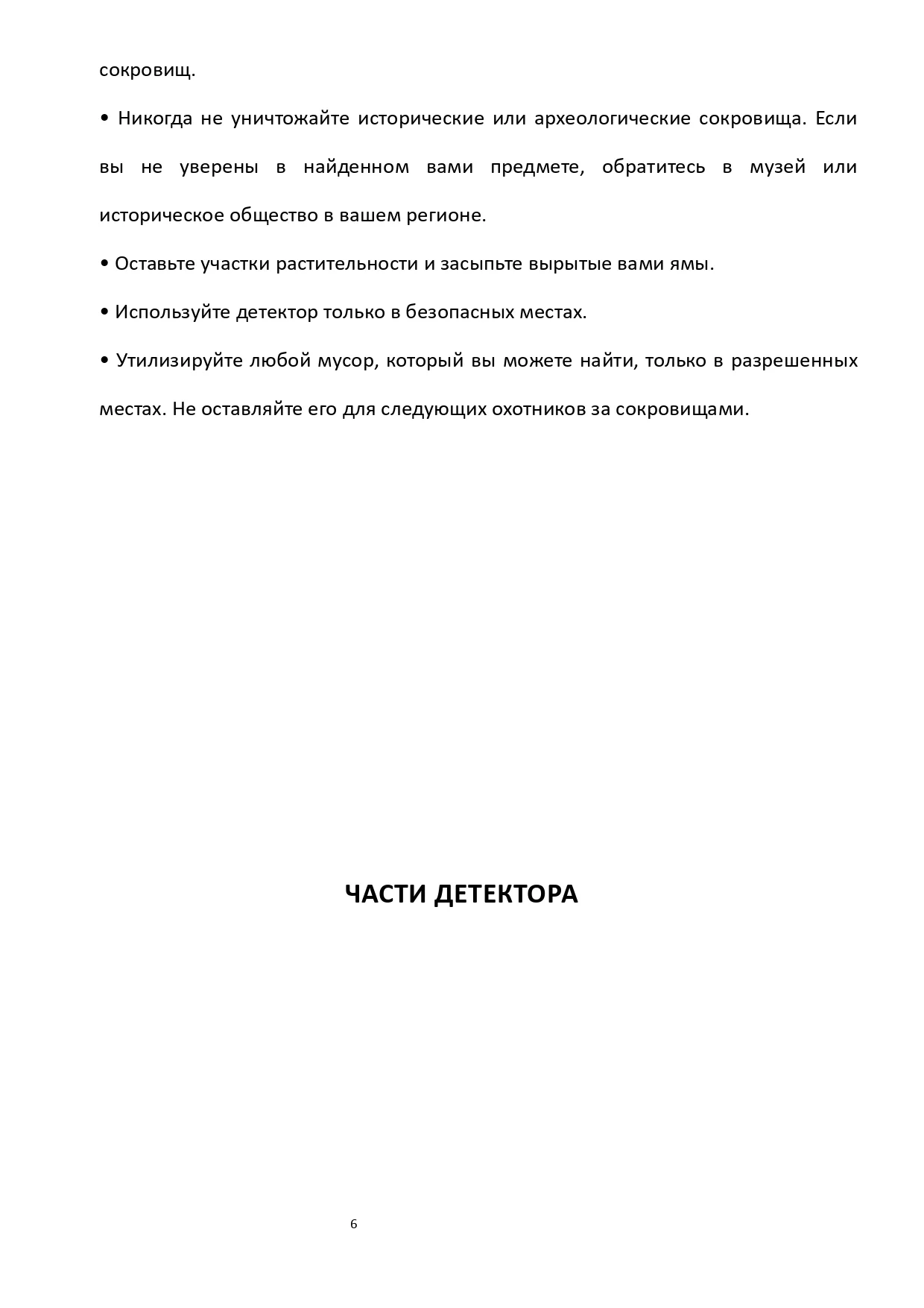 сокровищ.

• Никогда не уничтожайте исторические или археологические сокровища. Если вы не уверены в найденном вами предмете, обратитесь в музей или историческое общество в вашем регионе.

• Оставьте участки растительности и засыпьте вырытые вами ямы.

• Используйте детектор только в безопасных местах.

• Утилизируйте любой мусор, который вы можете найти, только в разрешенных местах. Не оставляйте его для следующих охотников за сокровищами.

ЧАСТИ ДЕТЕКТОРА

6